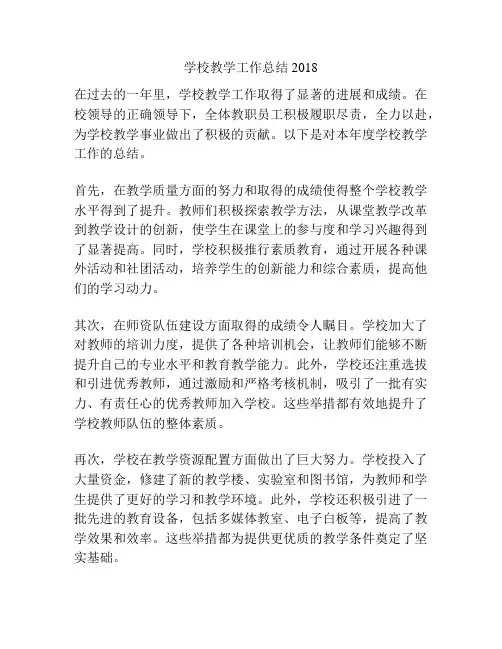 学校教学工作总结 2018

在过去的一年里，学校教学工作取得了显著的进展和成绩。在校领导的正确领导下，全体教职员工积极履职尽责，全力以赴，为学校教学事业做出了积极的贡献。以下是对本年度学校教学工作的总结。

首先，在教学质量方面的努力和取得的成绩使得整个学校教学水平得到了提升。教师们积极探索教学方法，从课堂教学改革到教学设计的创新，使学生在课堂上的参与度和学习兴趣得到了显著提高。同时，学校积极推行素质教育，通过开展各种课外活动和社团活动，培养学生的创新能力和综合素质，提高他们的学习动力。

其次，在师资队伍建设方面取得的成绩令人瞩目。学校加大了对教师的培训力度，提供了各种培训机会，让教师们能够不断提升自己的专业水平和教育教学能力。此外，学校还注重选拔和引进优秀教师，通过激励和严格考核机制，吸引了一批有实力、有责任心的优秀教师加入学校。这些举措都有效地提升了学校教师队伍的整体素质。

再次，学校在教学资源配置方面做出了巨大努力。学校投入了大量资金，修建了新的教学楼、实验室和图书馆，为教师和学生提供了更好的学习和教学环境。此外，学校还积极引进了一批先进的教育设备，包括多媒体教室、电子白板等，提高了教学效果和效率。这些举措都为提供更优质的教学条件奠定了坚实基础。